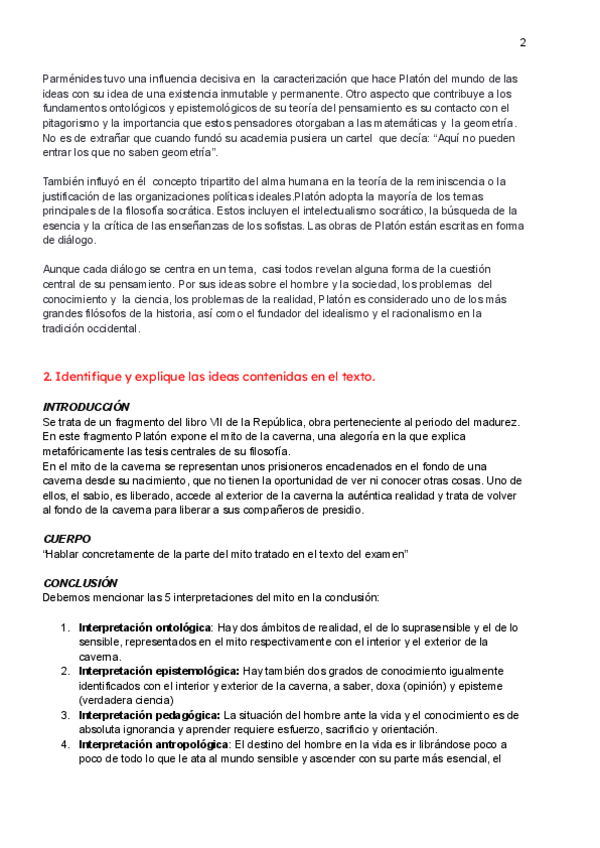 2

Parménides tuvo una influencia decisiva en la caracterización que hace Platón del mundo de las ideas con su idea de una existencia inmutable y permanente. Otro aspecto que contribuye a los fundamentos ontológicos y epistemológicos de su teoría del pensamiento es su contacto con el pitagorismo y la importancia que estos pensadores otorgaban a las matemáticas y la geometría. No es de extrañar que cuando fundó su academia pusiera un cartel que decía: “Aquí no pueden entrar los que no saben geometría”.

También influyó en él concepto tripartito del alma humana en la teoría de la reminiscencia o la justificación de las organizaciones políticas ideales.Platón adopta la mayoría de los temas principales de la filosofía socrática. Estos incluyen el intelectualismo socrático, la búsqueda de la esencia y la crítica de las enseñanzas de los sofistas. Las obras de Platón están escritas en forma de diálogo.

Aunque cada diálogo se centra en un tema, casi todos revelan alguna forma de la cuestión central de su pensamiento. Por sus ideas sobre el hombre y la sociedad, los problemas del conocimiento y la ciencia, los problemas de la realidad, Platón es considerado uno de los más grandes filósofos de la historia, así como el fundador del idealismo y el racionalismo en la tradición occidental.

2. Identifique y explique las ideas contenidas en el texto.

INTRODUCCIÓN
Se trata de un fragmento del libro VII de la República, obra perteneciente al periodo del madurez. En este fragmento Platón expone el mito de la caverna, una alegoría en la que explica metafóricamente las tesis centrales de su filosofía.
En el mito de la caverna se representan unos prisioneros encadenados en el fondo de una caverna desde su nacimiento, que no tienen la oportunidad de ver ni conocer otras cosas. Uno de ellos, el sabio, es liberado, accede al exterior de la caverna la auténtica realidad y trata de volver al fondo de la caverna para liberar a sus compañeros de presidio.

CUERPO
“Hablar concretamente de la parte del mito tratado en el texto del examen”

CONCLUSIÓN
Debemos mencionar las 5 interpretaciones del mito en la conclusión:

1. Interpretación ontológica: Hay dos ámbitos de realidad, el de lo suprasensible y el de lo sensible, representados en el mito respectivamente con el interior y el exterior de la caverna.
2. Interpretación epistemológica: Hay también dos grados de conocimiento igualmente identificados con el interior y exterior de la caverna, a saber, doxa (opinión) y episteme (verdadera ciencia)
3. Interpretación pedagógica: La situación del hombre ante la vida y el conocimiento es de absoluta ignorancia y aprender requiere esfuerzo, sacrificio y orientación.
4. Interpretación antropológica: El destino del hombre en la vida es ir librándose poco a poco de todo lo que le ata al mundo sensible y ascender con su parte más esencial, el